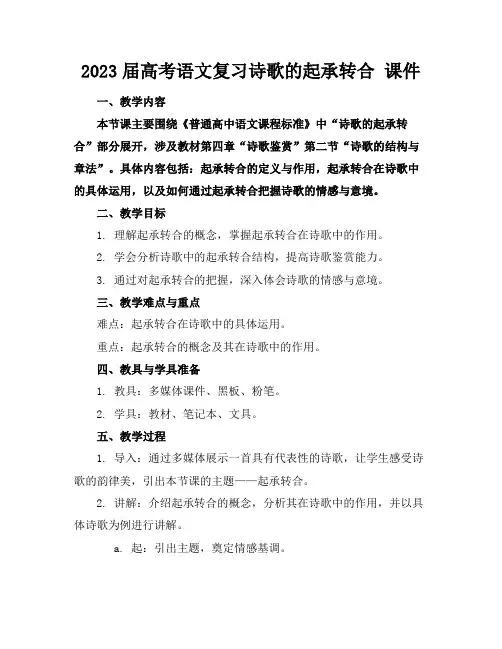 2023 届高考语文复习诗歌的起承转合 课件

一、教学内容

本节课主要围绕《普通高中语文课程标准》中“诗歌的起承转合”部分展开，涉及教材第四章“诗歌鉴赏”第二节“诗歌的结构与章法”。具体内容包括：起承转合的定义与作用，起承转合在诗歌中的具体运用，以及如何通过起承转合把握诗歌的情感与意境。

二、教学目标

1. 理解起承转合的概念，掌握起承转合在诗歌中的作用。

2. 学会分析诗歌中的起承转合结构，提高诗歌鉴赏能力。

3. 通过对起承转合的把握，深入体会诗歌的情感与意境。

三、教学难点与重点

难点：起承转合在诗歌中的具体运用。

重点：起承转合的概念及其在诗歌中的作用。

四、教具与学具准备

1. 教具：多媒体课件、黑板、粉笔。

2. 学具：教材、笔记本、文具。

五、教学过程

1. 导入：通过多媒体展示一首具有代表性的诗歌，让学生感受诗歌的韵律美，引出本节课的主题——起承转合。

2. 讲解：介绍起承转合的概念，分析其在诗歌中的作用，并以具体诗歌为例进行讲解。

a. 起：引出主题，奠定情感基调。